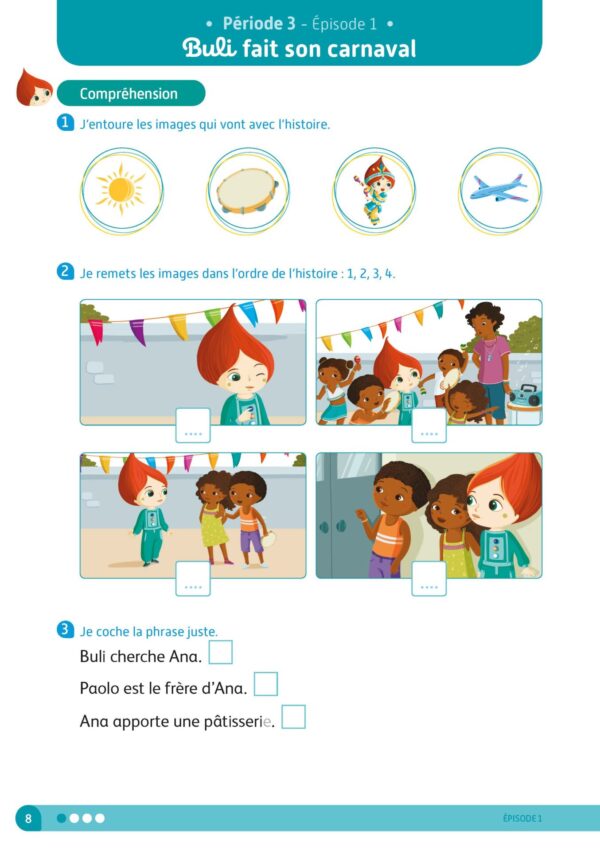 • Période 3 - Épisode 1 •
Buli fait son carnaval

Compréhension

1 J'entoure les images qui vont avec l'histoire.

2 Je remets les images dans l'ordre de l'histoire : 1, 2, 3, 4.

....
....
....
....

3 Je coche la phrase juste.
Buli cherche Ana.
Paolo est le frère d'Ana.
Ana apporte une pâtisserie.

8

ÉPISODE 1